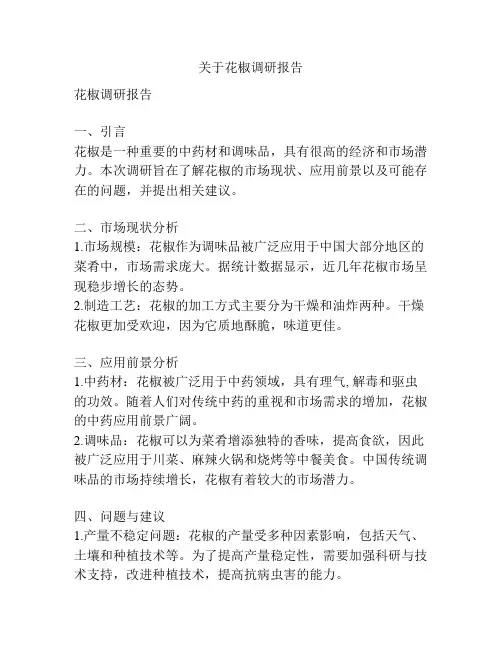 关于花椒调研报告

花椒调研报告

一、引言
花椒是一种重要的中药材和调味品，具有很高的经济和市场潜力。本次调研旨在了解花椒的市场现状、应用前景以及可能存在的问题，并提出相关建议。

二、市场现状分析
1.市场规模：花椒作为调味品被广泛应用于中国大部分地区的菜肴中，市场需求庞大。据统计数据显示，近几年花椒市场呈现稳步增长的态势。
2.制造工艺：花椒的加工方式主要分为干燥和油炸两种。干燥花椒更加受欢迎，因为它质地酥脆，味道更佳。

三、应用前景分析
1.中药材：花椒被广泛用于中药领域，具有理气, 解毒和驱虫的功效。随着人们对传统中药的重视和市场需求的增加，花椒的中药应用前景广阔。
2.调味品：花椒可以为菜肴增添独特的香味，提高食欲，因此被广泛应用于川菜、麻辣火锅和烧烤等中餐美食。中国传统调味品的市场持续增长，花椒有着较大的市场潜力。

四、问题与建议
1.产量不稳定问题：花椒的产量受多种因素影响，包括天气、土壤和种植技术等。为了提高产量稳定性，需要加强科研与技术支持，改进种植技术，提高抗病虫害的能力。